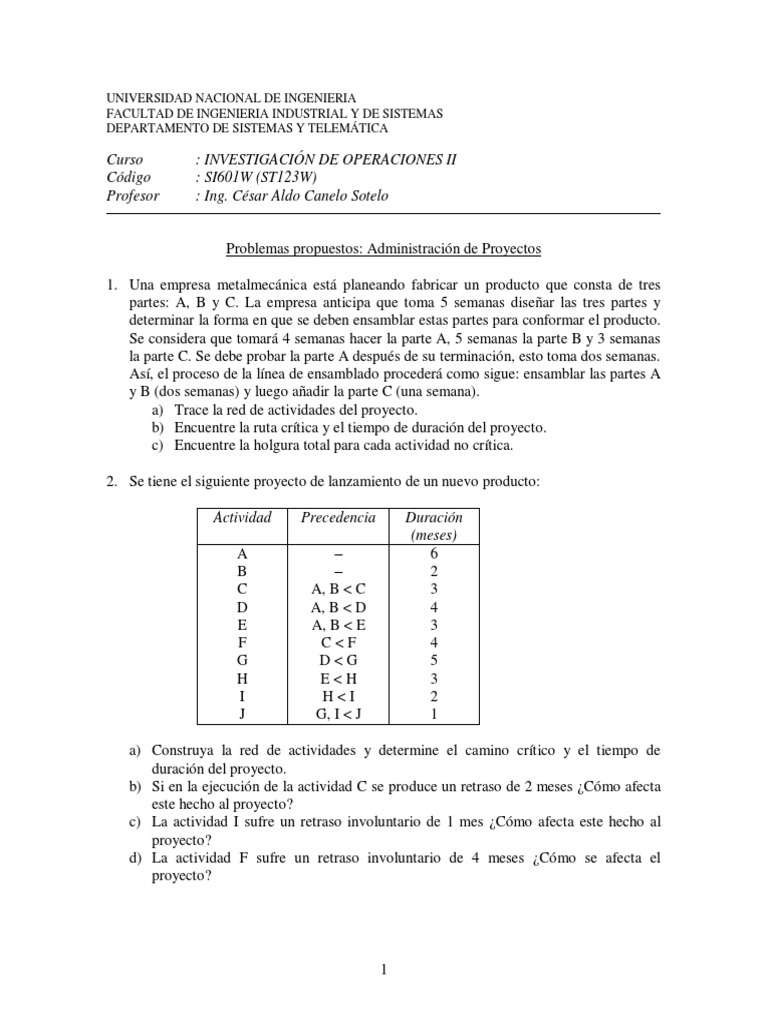 UNIVERSIDAD NACIONAL DE INGENIERIA
FACULTAD DE INGENIERIA INDUSTRIAL Y DE SISTEMAS
DEPARTAMENTO DE SISTEMAS Y TELEMÁTICA

Curso : INVESTIGACIÓN DE OPERACIONES II
Código : SI601W (ST123W)
Profesor : Ing. César Aldo Canelo Sotelo

Problemas propuestos: Administración de Proyectos

1. Una empresa metalmecánica está planeando fabricar un producto que consta de tres partes: A, B y C. La empresa anticipa que toma 5 semanas diseñar las tres partes y determinar la forma en que se deben ensamblar estas partes para conformar el producto. Se considera que tomará 4 semanas hacer la parte A, 5 semanas la parte B y 3 semanas la parte C. Se debe probar la parte A después de su terminación, esto toma dos semanas. Así, el proceso de la línea de ensamblado procederá como sigue: ensamblar las partes A y B (dos semanas) y luego añadir la parte C (una semana).
a) Trace la red de actividades del proyecto.
b) Encuentre la ruta crítica y el tiempo de duración del proyecto.
c) Encuentre la holgura total para cada actividad no crítica.

2. Se tiene el siguiente proyecto de lanzamiento de un nuevo producto:

| Actividad | Precedencia | Duración (meses) |
|---|---|---|
| A | – | 6 |
| B | – | 2 |
| C | A, B < C | 3 |
| D | A, B < D | 4 |
| E | A, B < E | 3 |
| F | C < F | 4 |
| G | D < G | 5 |
| H | E < H | 3 |
| I | H < I | 2 |
| J | G, I < J | 1 |

a) Construya la red de actividades y determine el camino crítico y el tiempo de duración del proyecto.
b) Si en la ejecución de la actividad C se produce un retraso de 2 meses ¿Cómo afecta este hecho al proyecto?
c) La actividad I sufre un retraso involuntario de 1 mes ¿Cómo afecta este hecho al proyecto?
d) La actividad F sufre un retraso involuntario de 4 meses ¿Cómo se afecta el proyecto?

1